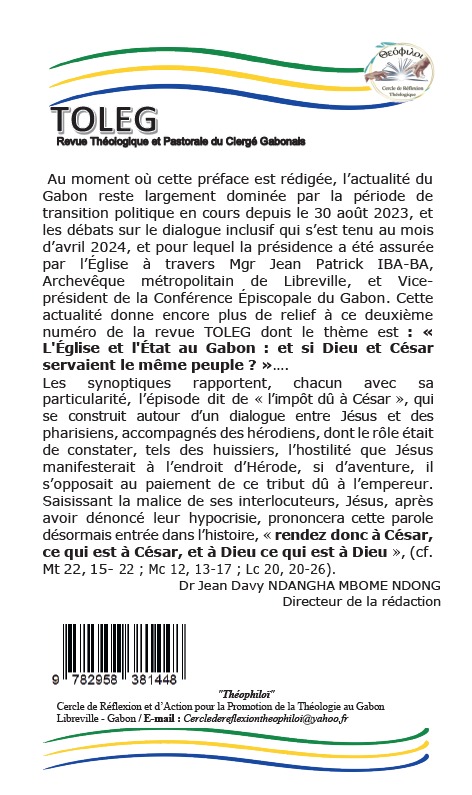 Θεόφιλοι
Cercle de Réflexion Théologique

TOLEG
Revue Théologique et Pastorale du Clergé Gabonais

Au moment où cette préface est rédigée, l'actualité du Gabon reste largement dominée par la période de transition politique en cours depuis le 30 août 2023, et les débats sur le dialogue inclusif qui s'est tenu au mois d'avril 2024, et pour lequel la présidence a été assurée par l'Église à travers Mgr Jean Patrick IBA-BA, Archevêque métropolitain de Libreville, et Vice-président de la Conférence Épiscopale du Gabon. Cette actualité donne encore plus de relief à ce deuxième numéro de la revue TOLEG dont le thème est : « L'Église et l'État au Gabon : et si Dieu et César servaient le même peuple ? »....
Les synoptiques rapportent, chacun avec sa particularité, l'épisode dit de « l'impôt dû à César », qui se construit autour d'un dialogue entre Jésus et des pharisiens, accompagnés des hérodiens, dont le rôle était de constater, tels des huissiers, l'hostilité que Jésus manifesterait à l'endroit d'Hérode, si d'aventure, il s'opposait au paiement de ce tribut dû à l'empereur. Saisissant la malice de ses interlocuteurs, Jésus, après avoir dénoncé leur hypocrisie, prononcera cette parole désormais entrée dans l'histoire, « rendez donc à César, ce qui est à César, et à Dieu ce qui est à Dieu », (cf. Mt 22, 15- 22 ; Mc 12, 13-17 ; Lc 20, 20-26).
Dr Jean Davy NDANGHA MBOME NDONG
Directeur de la rédaction

9 782958 381448

"Théophiloï"
Cercle de Réflexion et d'Action pour la Promotion de la Théologie au Gabon
Libreville - Gabon / E-mail : Cercledereflexiontheophiloi@yahoo.fr